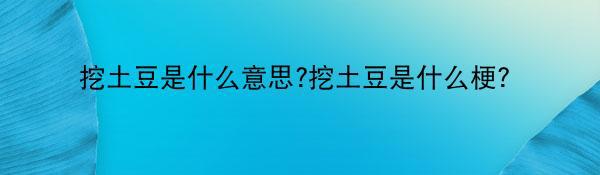 挖土豆是什么意思?挖土豆是什么梗?